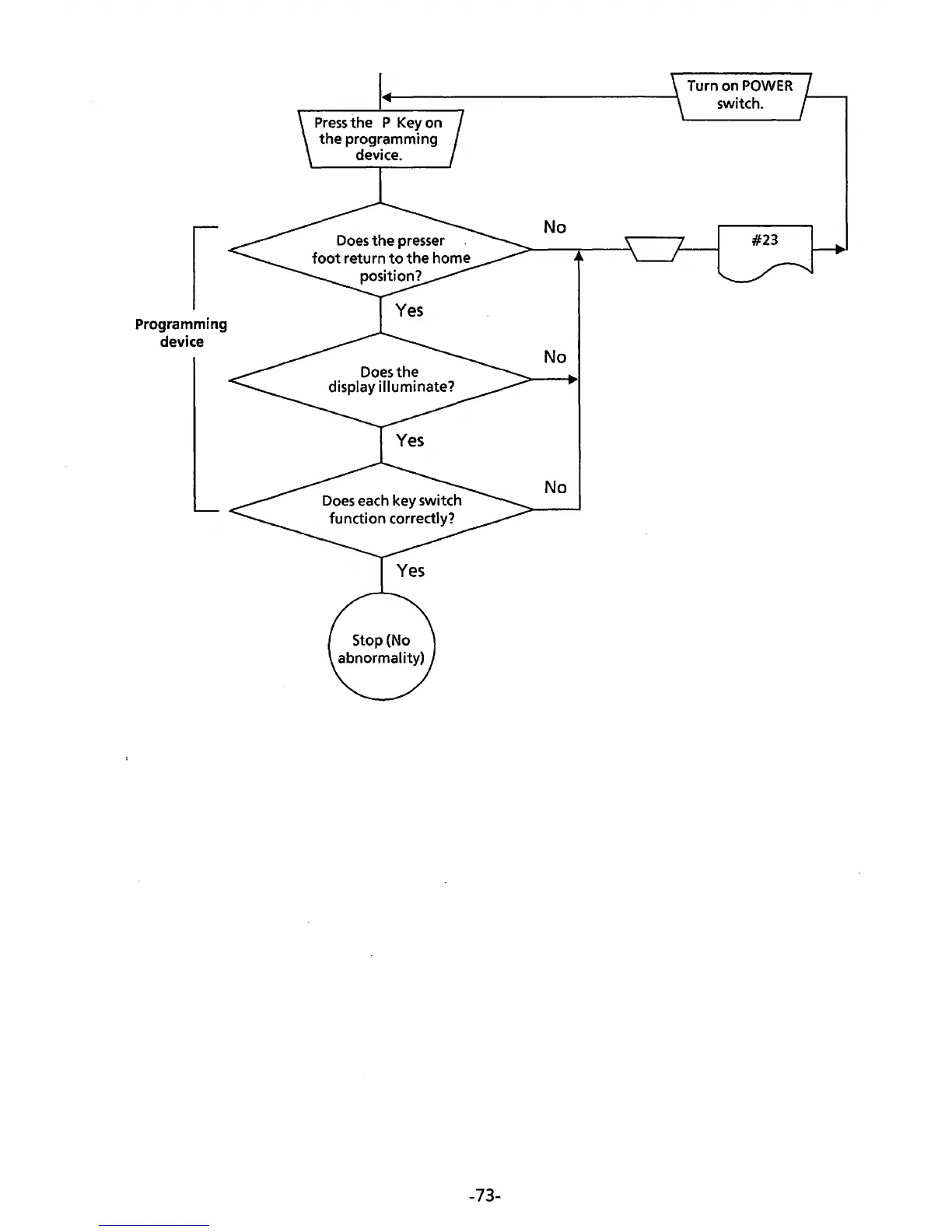 Turn on POWER switch.

Press the P Key on the programming device.

Programming device

Does the presser foot return to the home position?

No

#23

Yes

Does the display illuminate?

No

Yes

Does each key switch function correctly?

No

Yes

Stop (No abnormality)

-73-